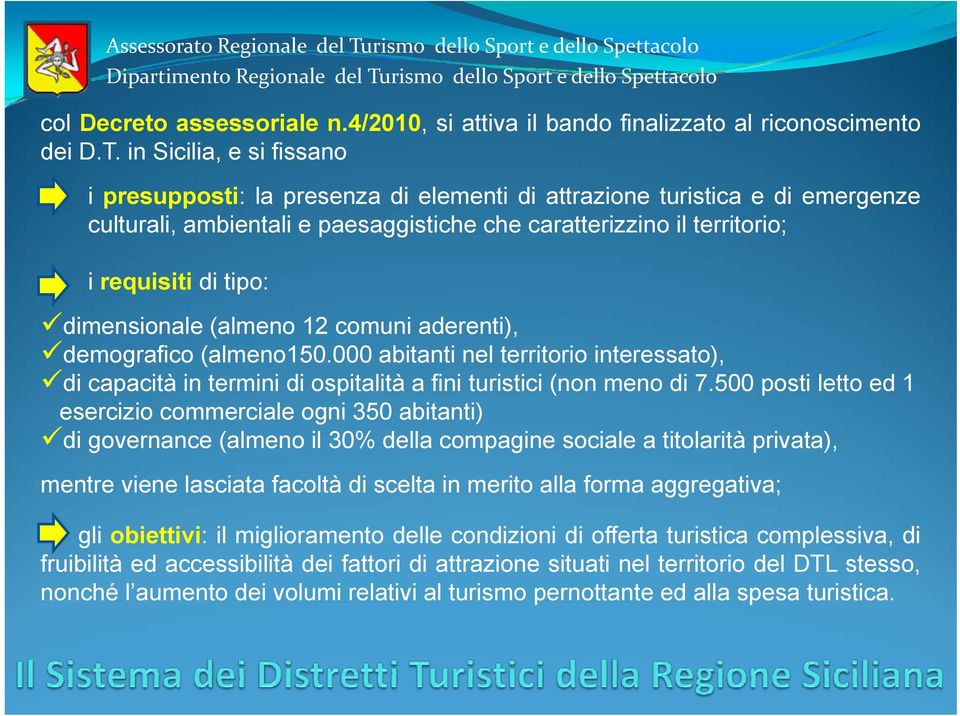 Assessorato Regionale del Turismo dello Sport e dello Spettacolo
Dipartimento Regionale del Turismo dello Sport e dello Spettacolo

col Decreto assessoriale n.4/2010, si attiva il bando finalizzato al riconoscimento dei D.T. in Sicilia, e si fissano

i presupposti: la presenza di elementi di attrazione turistica e di emergenze culturali, ambientali e paesaggistiche che caratterizzino il territorio;

i requisiti di tipo:

✓dimensionale (almeno 12 comuni aderenti),
✓demografico (almeno150.000 abitanti nel territorio interessato),
✓di capacità in termini di ospitalità a fini turistici (non meno di 7.500 posti letto ed 1 esercizio commerciale ogni 350 abitanti)
✓di governance (almeno il 30% della compagine sociale a titolarità privata),

mentre viene lasciata facoltà di scelta in merito alla forma aggregativa;

gli obiettivi: il miglioramento delle condizioni di offerta turistica complessiva, di fruibilità ed accessibilità dei fattori di attrazione situati nel territorio del DTL stesso, nonché l'aumento dei volumi relativi al turismo pernottante ed alla spesa turistica.

Il Sistema dei Distretti Turistici della Regione Siciliana